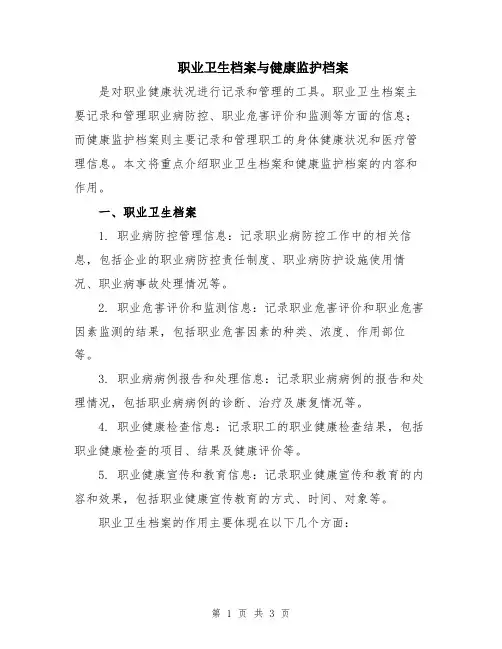 职业卫生档案与健康监护档案

是对职业健康状况进行记录和管理的工具。职业卫生档案主要记录和管理职业病防控、职业危害评价和监测等方面的信息；而健康监护档案则主要记录和管理职工的身体健康状况和医疗管理信息。本文将重点介绍职业卫生档案和健康监护档案的内容和作用。

一、职业卫生档案

1. 职业病防控管理信息：记录职业病防控工作中的相关信息，包括企业的职业病防控责任制度、职业病防护设施使用情况、职业病事故处理情况等。

2. 职业危害评价和监测信息：记录职业危害评价和职业危害因素监测的结果，包括职业危害因素的种类、浓度、作用部位等。

3. 职业病病例报告和处理信息：记录职业病病例的报告和处理情况，包括职业病病例的诊断、治疗及康复情况等。

4. 职业健康检查信息：记录职工的职业健康检查结果，包括职业健康检查的项目、结果及健康评价等。

5. 职业健康宣传和教育信息：记录职业健康宣传和教育的内容和效果，包括职业健康宣传教育的方式、时间、对象等。

职业卫生档案的作用主要体现在以下几个方面：

第 1 页 共 3 页